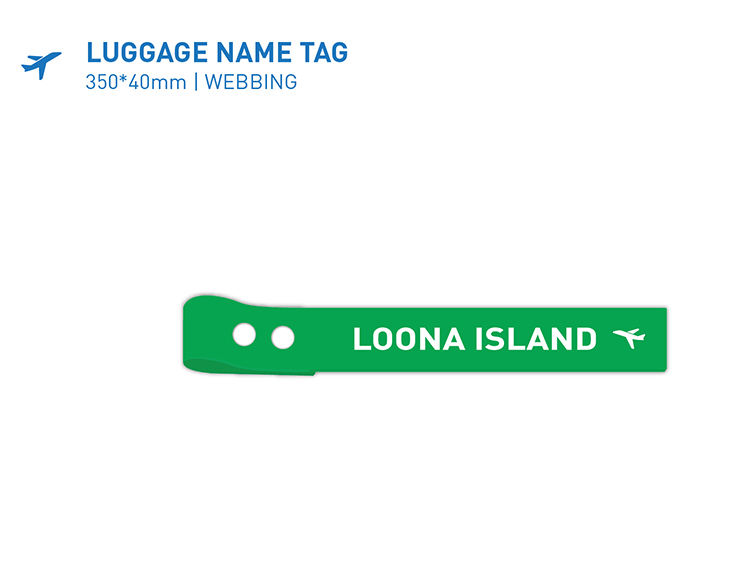 LUGGAGE NAME TAG
350*40mm | WEBBING

LOONA ISLAND